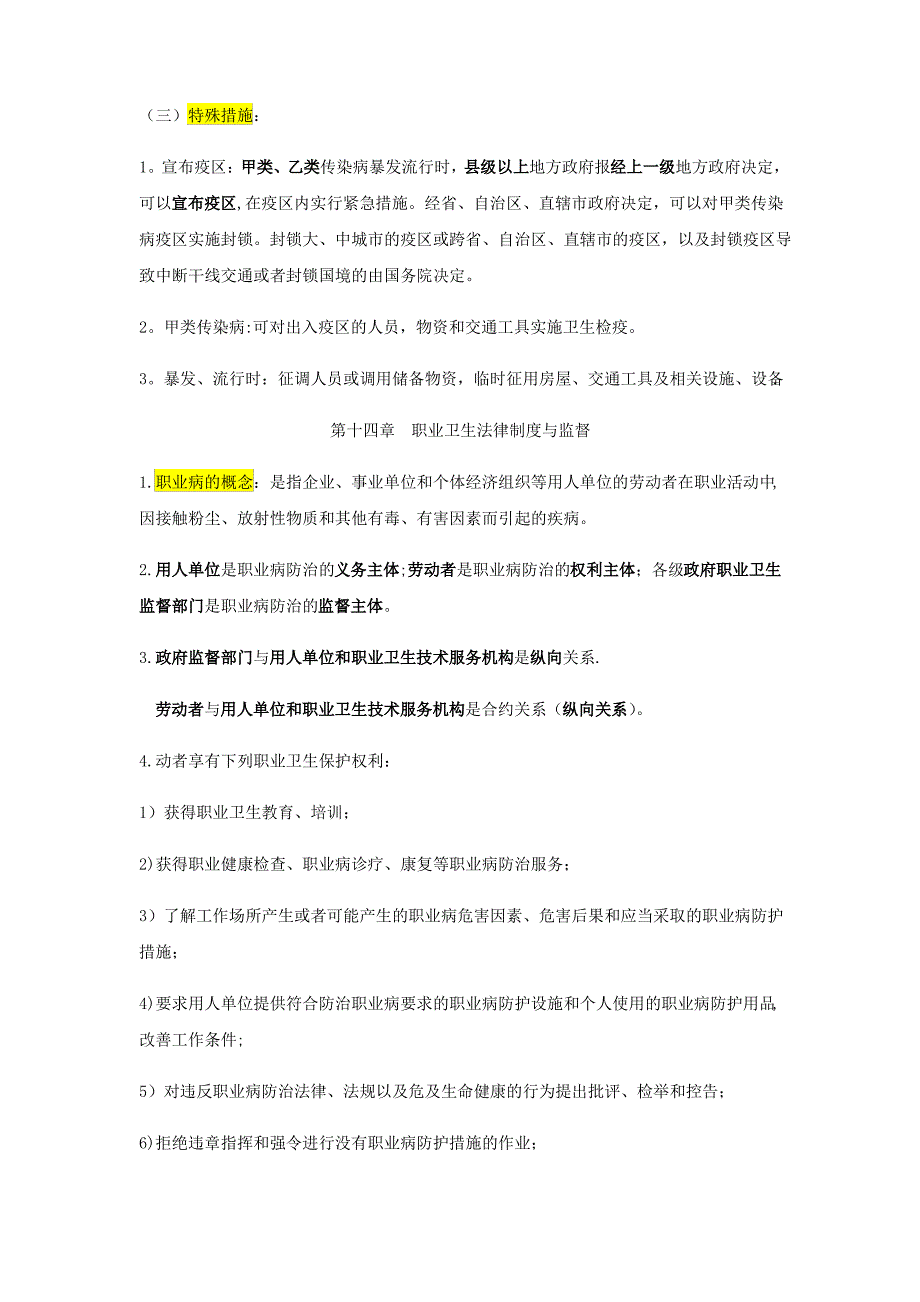 （三）特殊措施：

1。宣布疫区：甲类、乙类传染病暴发流行时，县级以上地方政府报经上一级地方政府决定，可以宣布疫区,在疫区内实行紧急措施。经省、自治区、直辖市政府决定，可以对甲类传染病疫区实施封锁。封锁大、中城市的疫区或跨省、自治区、直辖市的疫区，以及封锁疫区导致中断干线交通或者封锁国境的由国务院决定。

2。甲类传染病:可对出入疫区的人员，物资和交通工具实施卫生检疫。

3。暴发、流行时：征调人员或调用储备物资，临时征用房屋、交通工具及相关设施、设备

第十四章　职业卫生法律制度与监督

1.职业病的概念：是指企业、事业单位和个体经济组织等用人单位的劳动者在职业活动中,因接触粉尘、放射性物质和其他有毒、有害因素而引起的疾病。

2.用人单位是职业病防治的义务主体;劳动者是职业病防治的权利主体；各级政府职业卫生监督部门是职业病防治的监督主体。

3.政府监督部门与用人单位和职业卫生技术服务机构是纵向关系.

劳动者与用人单位和职业卫生技术服务机构是合约关系（纵向关系）。

4.动者享有下列职业卫生保护权利：

1）获得职业卫生教育、培训；

2)获得职业健康检查、职业病诊疗、康复等职业病防治服务；

3）了解工作场所产生或者可能产生的职业病危害因素、危害后果和应当采取的职业病防护措施；

4)要求用人单位提供符合防治职业病要求的职业病防护设施和个人使用的职业病防护用品,改善工作条件;

5）对违反职业病防治法律、法规以及危及生命健康的行为提出批评、检举和控告；

6)拒绝违章指挥和强令进行没有职业病防护措施的作业;